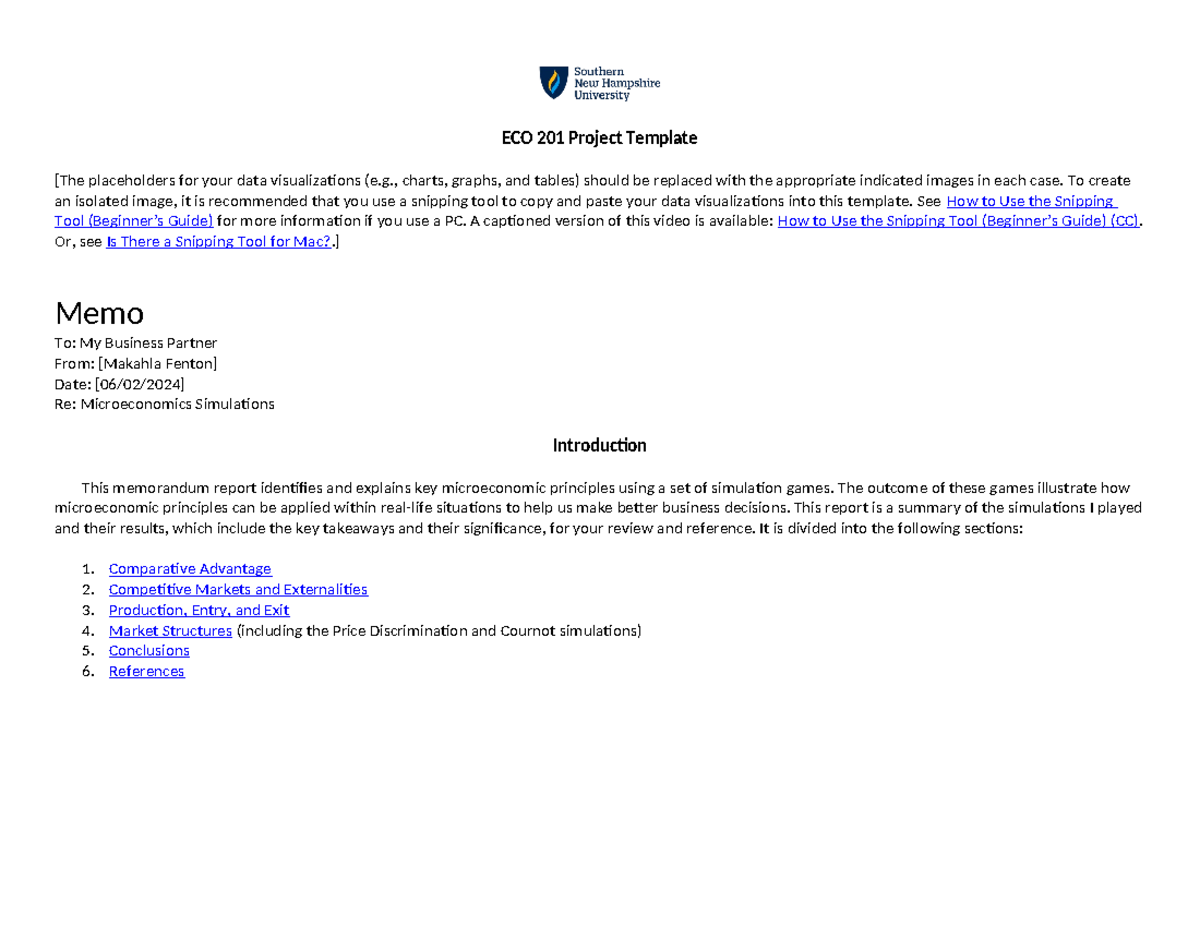 Southern New Hampshire University

ECO 201 Project Template

[The placeholders for your data visualizations (e.g., charts, graphs, and tables) should be replaced with the appropriate indicated images in each case. To create an isolated image, it is recommended that you use a snipping tool to copy and paste your data visualizations into this template. See How to Use the Snipping Tool (Beginner's Guide) for more information if you use a PC. A captioned version of this video is available: How to Use the Snipping Tool (Beginner's Guide) (CC). Or, see Is There a Snipping Tool for Mac?.]

Memo

To: My Business Partner
From: [Makahla Fenton]
Date: [06/02/2024]
Re: Microeconomics Simulations

Introduction

This memorandum report identifies and explains key microeconomic principles using a set of simulation games. The outcome of these games illustrate how microeconomic principles can be applied within real-life situations to help us make better business decisions. This report is a summary of the simulations I played and their results, which include the key takeaways and their significance, for your review and reference. It is divided into the following sections:

1. Comparative Advantage
2. Competitive Markets and Externalities
3. Production, Entry, and Exit
4. Market Structures (including the Price Discrimination and Cournot simulations)
5. Conclusions
6. References